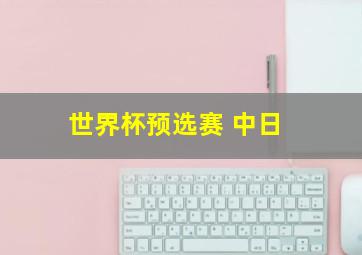 世界杯预选赛 中日